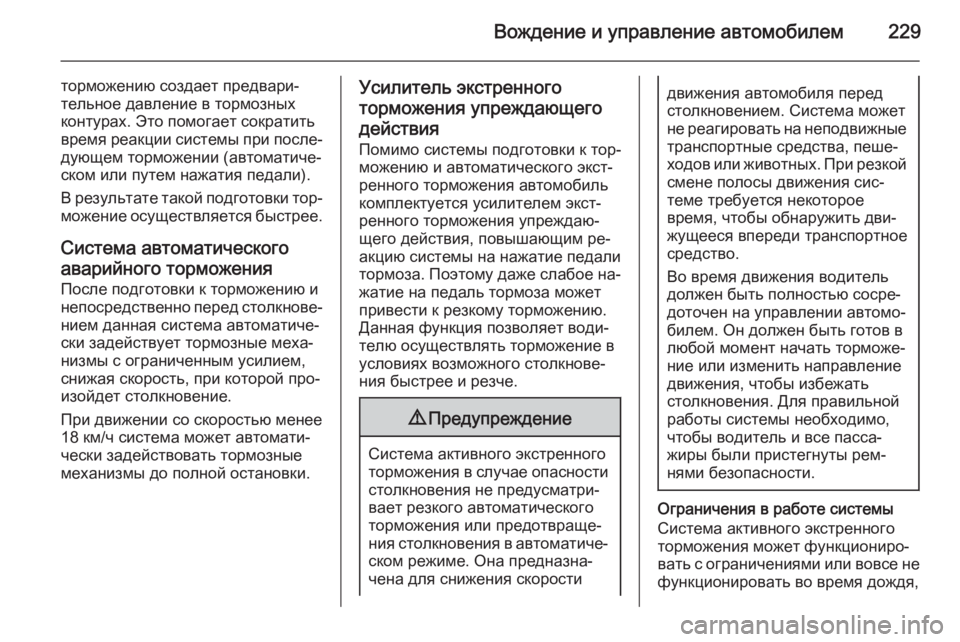 Вождение и управление автомобилем 229

торможению создает предварительное давление в тормозных контурах. Это помогает сократить время реакции системы при последующем торможении (автоматическом или путем нажатия педали).

В результате такой подготовки торможение осуществляется быстрее.

Система автоматического аварийного торможения
После подготовки к торможению и непосредственно перед столкновением данная система автоматически задействует тормозные механизмы с ограниченным усилием, снижая скорость, при которой произойдет столкновение.

При движении со скоростью менее 18 км/ч система может автоматически задействовать тормозные механизмы до полной остановки.

Усилитель экстренного торможения упреждающего действия
Помимо системы подготовки к торможению и автоматического экстренного торможения автомобиль комплектуется усилителем экстренного торможения упреждающего действия, повышающим реакцию системы на нажатие педали тормоза. Поэтому даже слабое нажатие на педаль тормоза может привести к резкому торможению. Данная функция позволяет водителю осуществлять торможение в условиях возможного столкновения быстрее и резче.

⚠ Предупреждение

Система активного экстренного торможения в случае опасности столкновения не предусматривает резкого автоматического торможения или предотвращения столкновения в автоматическом режиме. Она предназначена для снижения скорости движения автомобиля перед столкновением. Система может не реагировать на неподвижные транспортные средства, пешеходов или животных. При резкой смене полосы движения системе требуется некоторое время, чтобы обнаружить движущееся впереди транспортное средство.

Во время движения водитель должен быть полностью сосредоточен на управлении автомобилем. Он должен быть готов в любой момент начать торможение или изменить направление движения, чтобы избежать столкновения. Для правильной работы системы необходимо, чтобы водитель и все пассажиры были пристегнуты ремнями безопасности.

Ограничения в работе системы
Система активного экстренного торможения может функционировать с ограничениями или вовсе не функционировать во время дождя,

carmanualsonline.info